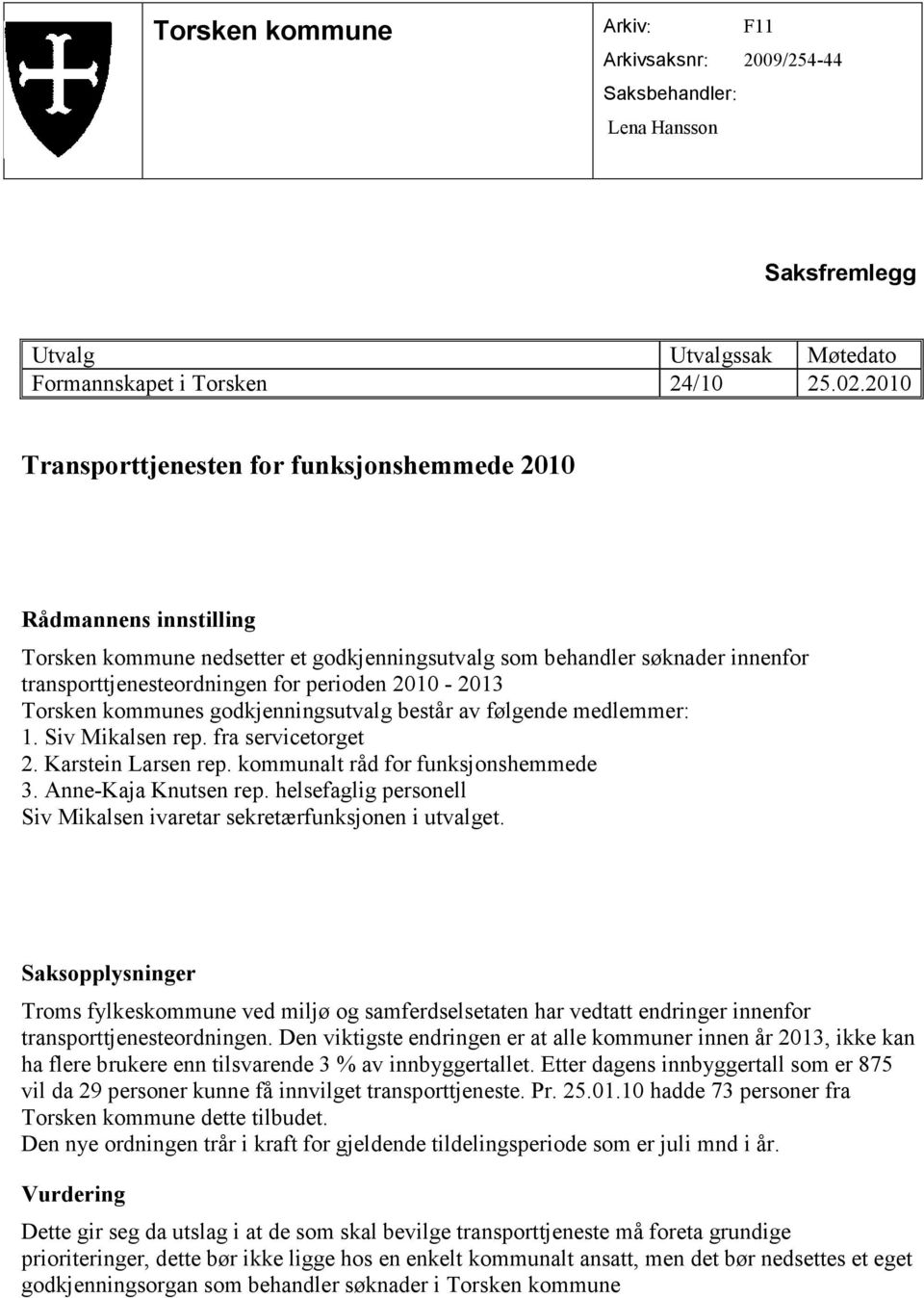 Torsken kommune

Arkiv: F11
Arkivsaksnr: 2009/254-44
Saksbehandler:
Lena Hansson

Saksfremlegg

| Utvalg | Utvalgssak | Møtedato |
|---|---|---|
| Formannskapet i Torsken | 24/10 | 25.02.2010 |

Transporttjenesten for funksjonshemmede 2010

Rådmannens innstilling

Torsken kommune nedsetter et godkjenningsutvalg som behandler søknader innenfor transporttjenesteordningen for perioden 2010 - 2013
Torsken kommunes godkjenningsutvalg består av følgende medlemmer:
1. Siv Mikalsen rep. fra servicetorget
2. Karstein Larsen rep. kommunalt råd for funksjonshemmede
3. Anne-Kaja Knutsen rep. helsefaglig personell
Siv Mikalsen ivaretar sekretærfunksjonen i utvalget.

Saksopplysninger

Troms fylkeskommune ved miljø og samferdselsetaten har vedtatt endringer innenfor transporttjenesteordningen. Den viktigste endringen er at alle kommuner innen år 2013, ikke kan ha flere brukere enn tilsvarende 3 % av innbyggertallet. Etter dagens innbyggertall som er 875 vil da 29 personer kunne få innvilget transporttjeneste. Pr. 25.01.10 hadde 73 personer fra Torsken kommune dette tilbudet.
Den nye ordningen trår i kraft for gjeldende tildelingsperiode som er juli mnd i år.

Vurdering

Dette gir seg da utslag i at de som skal bevilge transporttjeneste må foreta grundige prioriteringer, dette bør ikke ligge hos en enkelt kommunalt ansatt, men det bør nedsettes et eget godkjenningsorgan som behandler søknader i Torsken kommune